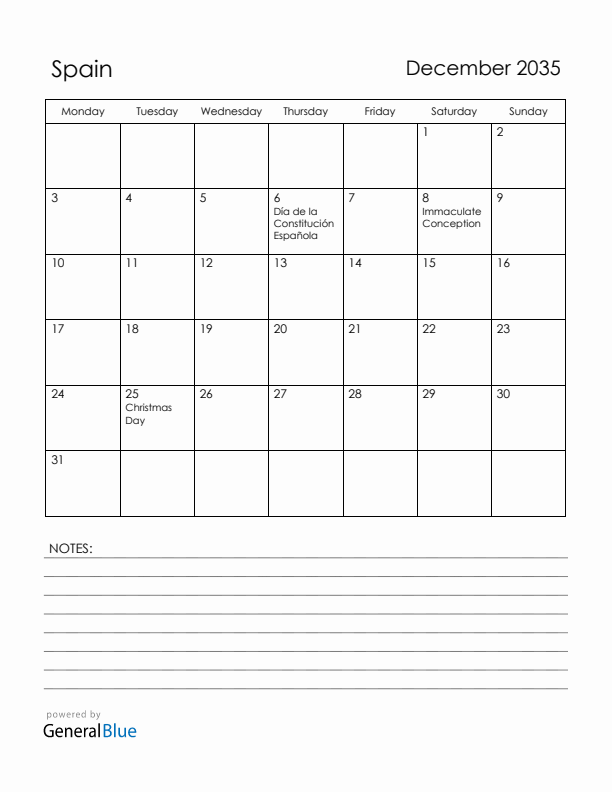 Spain

December 2035

| Monday | Tuesday | Wednesday | Thursday | Friday | Saturday | Sunday |
|---|---|---|---|---|---|---|
| | | | | | 1 | 2 |
| 3 | 4 | 5 | 6 Día de la Constitución Española | 7 | 8 Immaculate Conception | 9 |
| 10 | 11 | 12 | 13 | 14 | 15 | 16 |
| 17 | 18 | 19 | 20 | 21 | 22 | 23 |
| 24 | 25 Christmas Day | 26 | 27 | 28 | 29 | 30 |
| 31 | | | | | | |

NOTES:

powered by
GeneralBlue